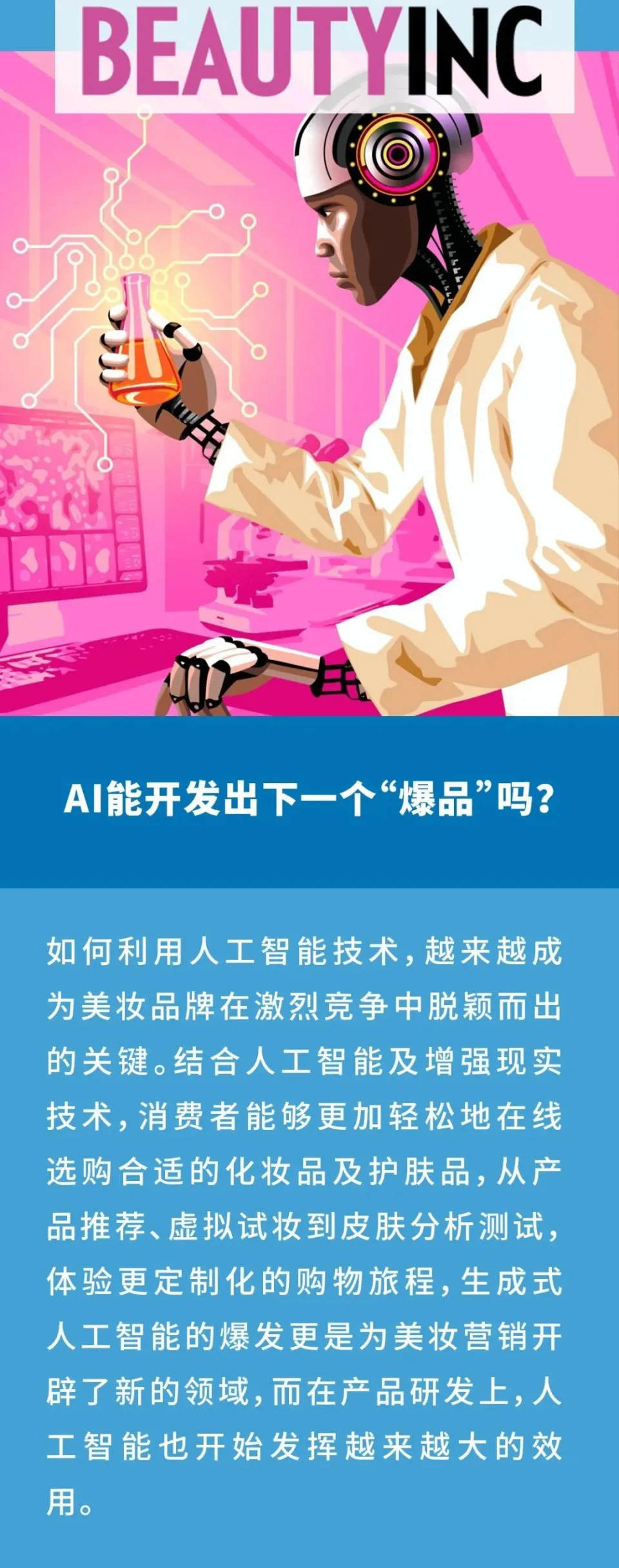 BEAUTYINC

AI能开发出下一个“爆品”吗？

如何利用人工智能技术，越来越成为美妆品牌在激烈竞争中脱颖而出的关键。结合人工智能及增强现实技术，消费者能够更加轻松地在线选购合适的化妆品及护肤品，从产品推荐、虚拟试妆到皮肤分析测试，体验更定制化的购物旅程，生成式人工智能的爆发更是为美妆营销开辟了新的领域，而在产品研发上，人工智能也开始发挥越来越大的效用。